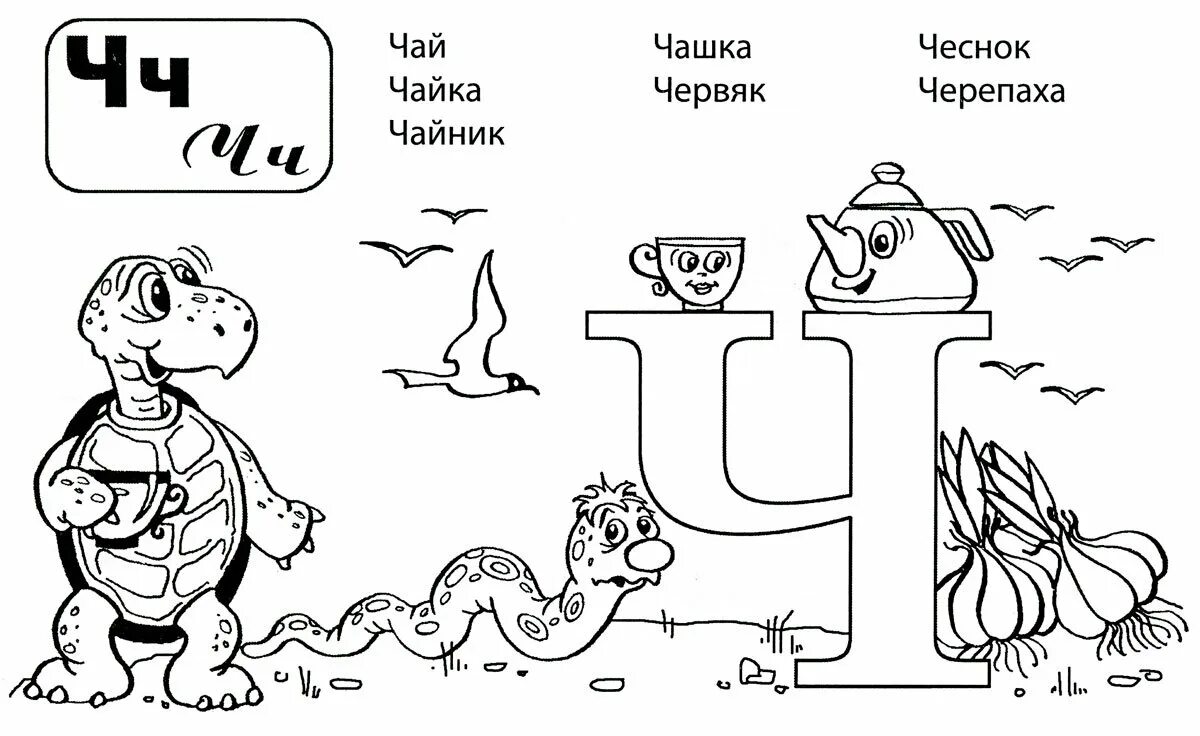 Чч
Чч

Чай
Чайка
Чайник

Чашка
Червяк

Чеснок
Черепаха

Ч